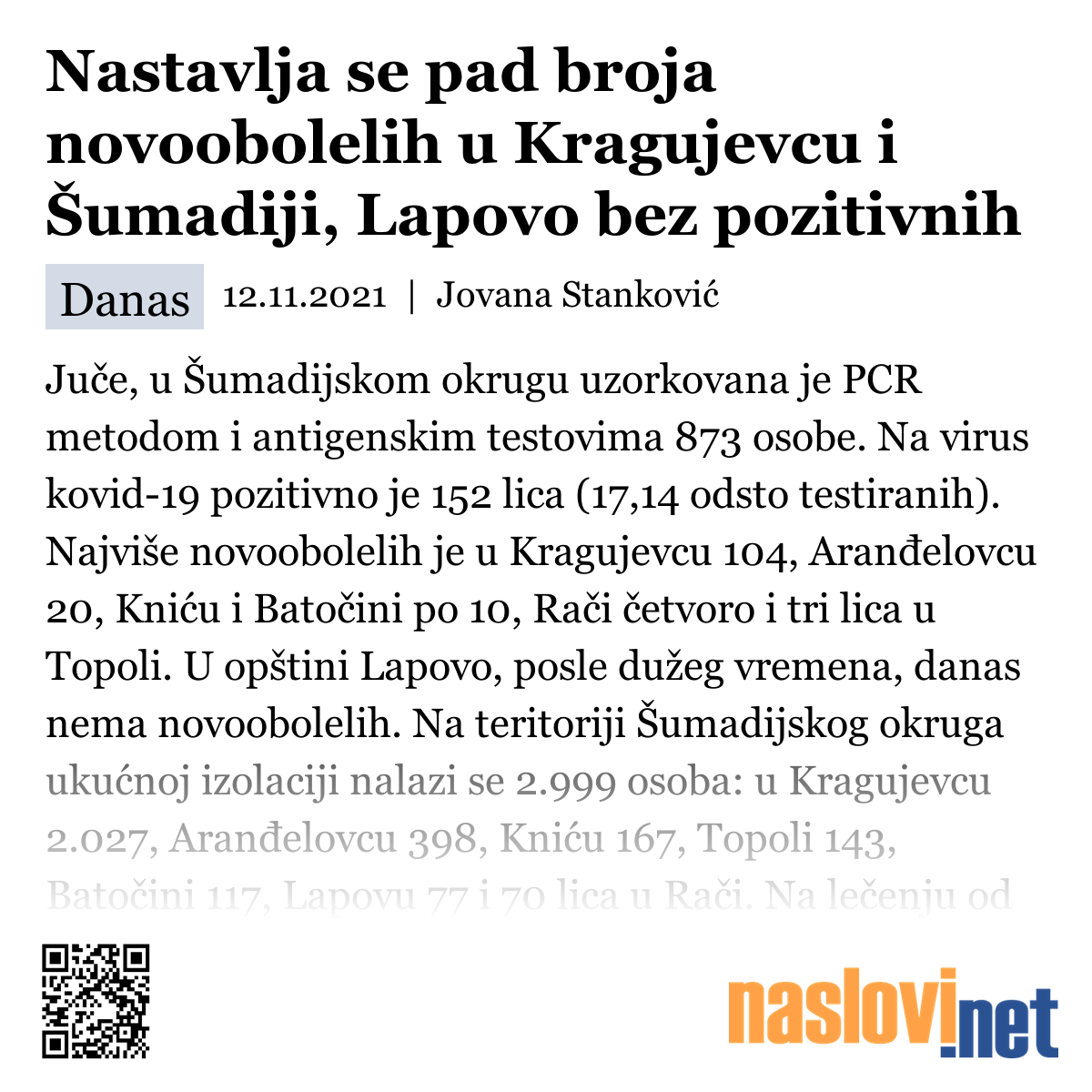 Nastavlja se pad broja novoobolelih u Kragujevcu i Šumadiji, Lapovo bez pozitivnih

Danas 12.11.2021 | Jovana Stanković

Juče, u Šumadijskom okrugu uzorkovana je PCR metodom i antigenskim testovima 873 osobe. Na virus kovid-19 pozitivno je 152 lica (17,14 odsto testiranih). Najviše novoobolelih je u Kragujevcu 104, Aranđelovcu 20, Kniću i Batočini po 10, Rači četvoro i tri lica u Topoli. U opštini Lapovo, posle dužeg vremena, danas nema novoobolelih. Na teritoriji Šumadijskog okruga ukućnoj izolaciji nalazi se 2.999 osoba: u Kragujevcu 2.027, Aranđelovcu 398, Kniću 167, Topoli 143, Batočini 117, Lapovu 77 i 70 lica u Rači. Na lečenju od

naslovi.net